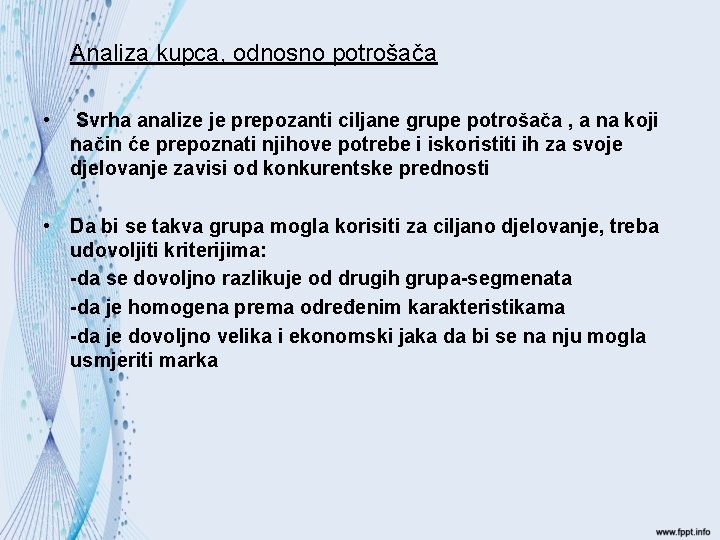 Analiza kupca, odnosno potrošača

• Svrha analize je prepozanti ciljane grupe potrošača , a na koji način će prepoznati njihove potrebe i iskoristiti ih za svoje djelovanje zavisi od konkurentske prednosti

• Da bi se takva grupa mogla korisiti za ciljano djelovanje, treba udovoljiti kriterijima:
-da se dovoljno razlikuje od drugih grupa-segmenata
-da je homogena prema određenim karakteristikama
-da je dovoljno velika i ekonomski jaka da bi se na nju mogla usmjeriti marka

www.fppt.info